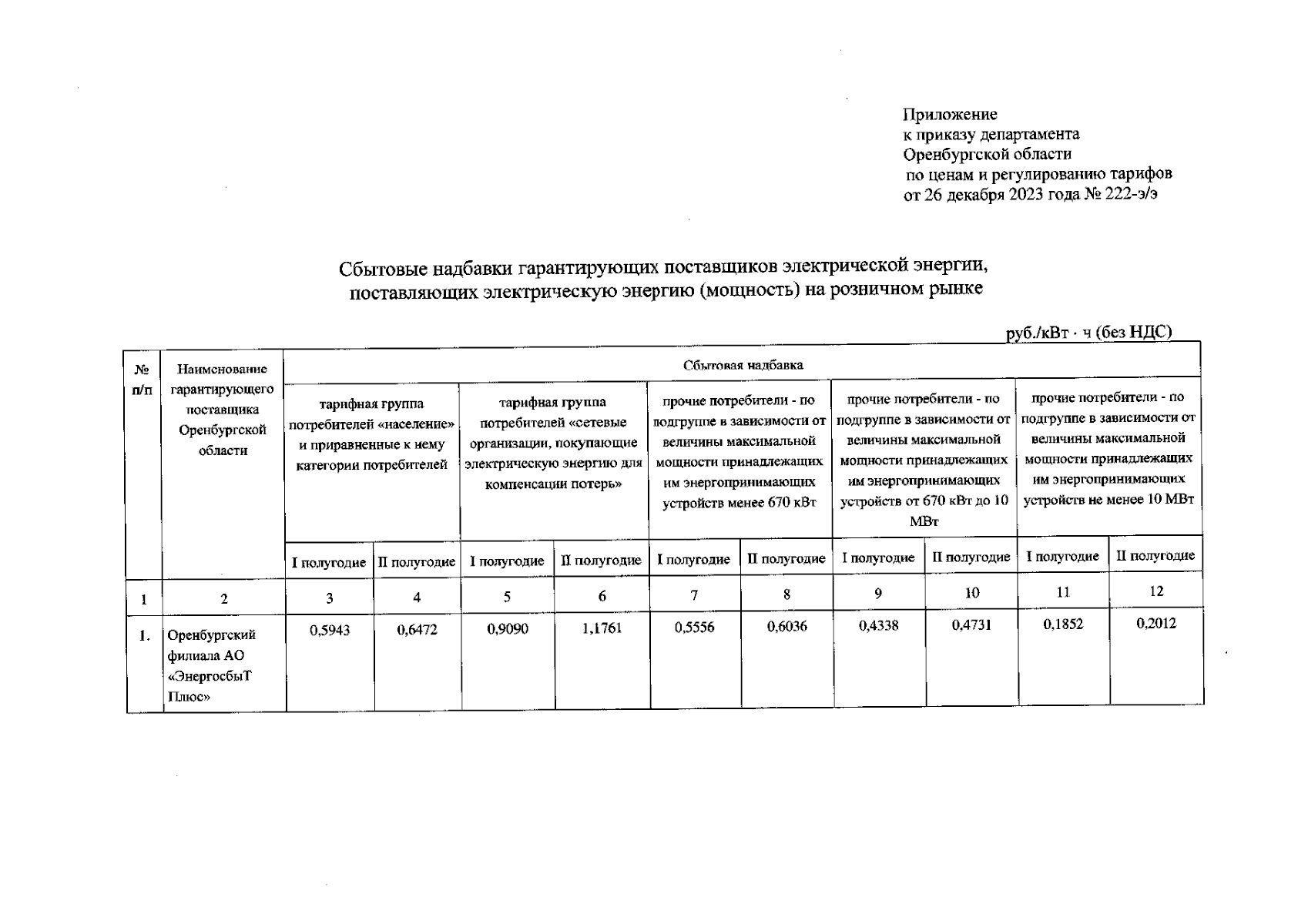 Приложение
к приказу департамента
Оренбургской области
по ценам и регулированию тарифов
от 26 декабря 2023 года № 222-э/э

Сбытовые надбавки гарантирующих поставщиков электрической энергии, поставляющих электрическую энергию (мощность) на розничном рынке

руб./кВт · ч (без НДС)

| № п/п | Наименование гарантирующего поставщика Оренбургской области | Сбытовая надбавка | | | | | | | | | |
|---|---|---|---|---|---|---|---|---|---|---|---|
| | | тарифная группа потребителей «население» и приравненные к нему категории потребителей | | тарифная группа потребителей «сетевые организации, покупающие электрическую энергию для компенсации потерь» | | прочие потребители - по подгруппе в зависимости от величины максимальной мощности принадлежащих им энергопринимающих устройств менее 670 кВт | | прочие потребители - по подгруппе в зависимости от величины максимальной мощности принадлежащих им энергопринимающих устройств от 670 кВт до 10 МВт | | прочие потребители - по подгруппе в зависимости от величины максимальной мощности принадлежащих им энергопринимающих устройств не менее 10 МВт | |
| | | I полугодие | II полугодие | I полугодие | II полугодие | I полугодие | II полугодие | I полугодие | II полугодие | I полугодие | II полугодие |
| 1 | 2 | 3 | 4 | 5 | 6 | 7 | 8 | 9 | 10 | 11 | 12 |
| 1. | Оренбургский филиала АО «ЭнергосбыТ Плюс» | 0,5943 | 0,6472 | 0,9090 | 1,1761 | 0,5556 | 0,6036 | 0,4338 | 0,4731 | 0,1852 | 0,2012 |